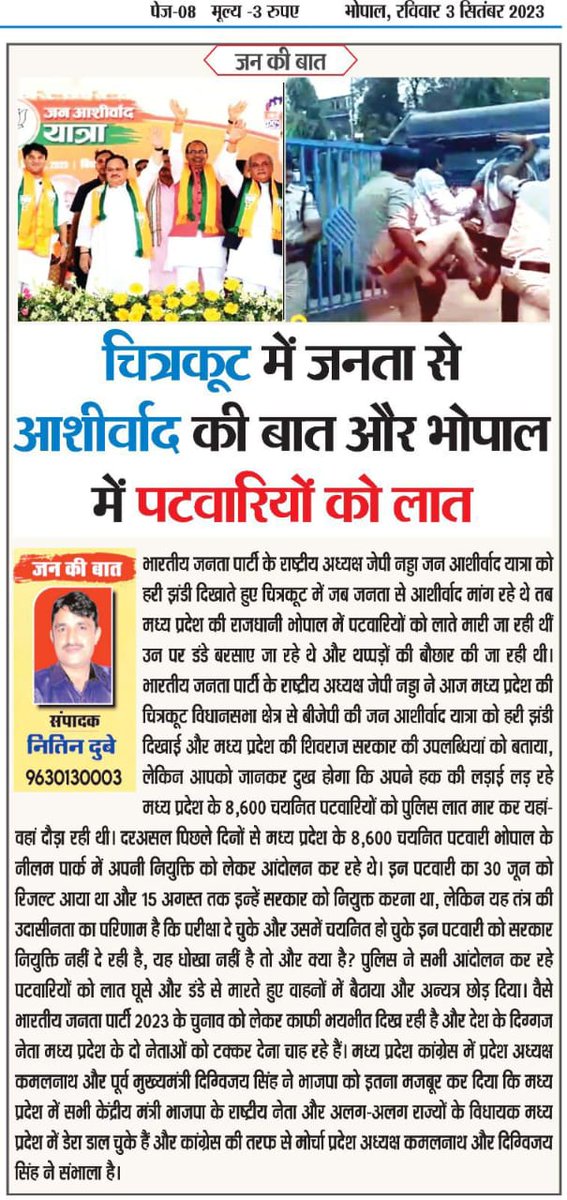 पेज-08 मूल्य -3 रुपए भोपाल, रविवार 3 सितंबर 2023

जन की बात

जन आशीर्वाद यात्रा

चित्रकूट में जनता से आशीर्वाद की बात और भोपाल में पटवारियों को लात

जन की बात

संपादक
नितिन दुबे
9630130003

भारतीय जनता पार्टी के राष्ट्रीय अध्यक्ष जेपी नड्डा जन आशीर्वाद यात्रा को हरी झंडी दिखाते हुए चित्रकूट में जब जनता से आशीर्वाद मांग रहे थे तब मध्य प्रदेश की राजधानी भोपाल में पटवारियों को लाते मारी जा रही थीं उन पर डंडे बरसाए जा रहे थे और थप्पड़ों की बौछार की जा रही थी। भारतीय जनता पार्टी के राष्ट्रीय अध्यक्ष जेपी नड्डा ने आज मध्य प्रदेश की चित्रकूट विधानसभा क्षेत्र से बीजेपी की जन आशीर्वाद यात्रा को हरी झंडी दिखाई और मध्य प्रदेश की शिवराज सरकार की उपलब्धियां को बताया, लेकिन आपको जानकर दुख होगा कि अपने हक की लड़ाई लड़ रहे मध्य प्रदेश के 8,600 चयनित पटवारियों को पुलिस लात मार कर यहां-वहां दौड़ा रही थी। दरअसल पिछले दिनों से मध्य प्रदेश के 8,600 चयनित पटवारी भोपाल के नीलम पार्क में अपनी नियुक्ति को लेकर आंदोलन कर रहे थे। इन पटवारी का 30 जून को रिजल्ट आया था और 15 अगस्त तक इन्हें सरकार को नियुक्त करना था, लेकिन यह तंत्र की उदासीनता का परिणाम है कि परीक्षा दे चुके और उसमें चयनित हो चुके इन पटवारी को सरकार नियुक्ति नहीं दे रही है, यह धोखा नहीं है तो और क्या है? पुलिस ने सभी आंदोलन कर रहे पटवारियों को लात घूसे और डंडे से मारते हुए वाहनों में बैठाया और अन्यत्र छोड़ दिया। वैसे भारतीय जनता पार्टी 2023 के चुनाव को लेकर काफी भयभीत दिख रही है और देश के दिग्गज नेता मध्य प्रदेश के दो नेताओं को टक्कर देना चाह रहे हैं। मध्य प्रदेश कांग्रेस में प्रदेश अध्यक्ष कमलनाथ और पूर्व मुख्यमंत्री दिग्विजय सिंह ने भाजपा को इतना मजबूर कर दिया कि मध्य प्रदेश में सभी केंद्रीय मंत्री भाजपा के राष्ट्रीय नेता और अलग-अलग राज्यों के विधायक मध्य प्रदेश में डेरा डाल चुके हैं और कांग्रेस की तरफ से मोर्चा प्रदेश अध्यक्ष कमलनाथ और दिग्विजय सिंह ने संभाला है।